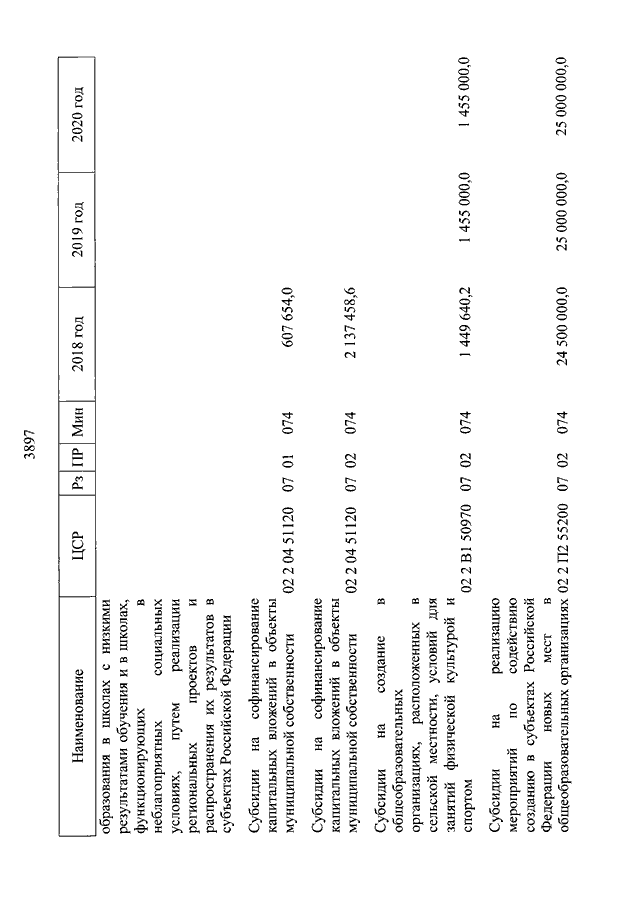 3897

| Наименование | ЦСР | Рз | ПР | Мин | 2018 год | 2019 год | 2020 год |
|---|---|---|---|---|---|---|---|
| образования в школах с низкими результатами обучения и в школах, функционирующих в неблагоприятных социальных условиях, путем реализации региональных проектов и распространения их результатов в субъектах Российской Федерации | | | | | | | |
| Субсидии на софинансирование капитальных вложений в объекты муниципальной собственности | 02 2 04 51120 | 07 | 01 | 074 | 607 654,0 | | |
| Субсидии на софинансирование капитальных вложений в объекты муниципальной собственности | 02 2 04 51120 | 07 | 02 | 074 | 2 137 458,6 | | |
| Субсидии на создание в общеобразовательных организациях, расположенных в сельской местности, условий для занятий физической культурой и спортом | 02 2 В1 50970 | 07 | 02 | 074 | 1 449 640,2 | 1 455 000,0 | 1 455 000,0 |
| Субсидии на реализацию мероприятий по содействию созданию в субъектах Российской Федерации новых мест в общеобразовательных организациях | 02 2 П2 55200 | 07 | 02 | 074 | 24 500 000,0 | 25 000 000,0 | 25 000 000,0 |